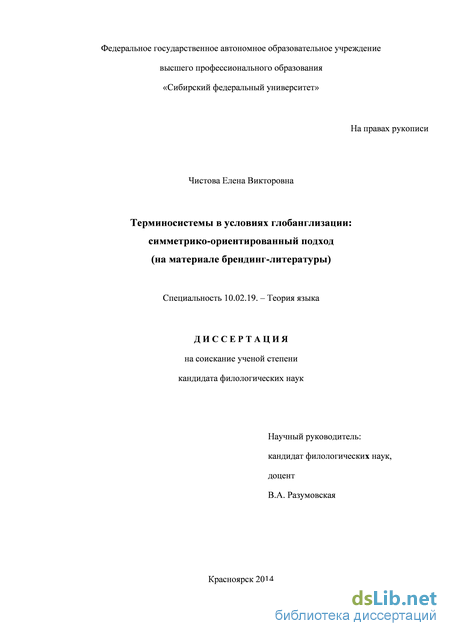 Федеральное государственное автономное образовательное учреждение

высшего профессионального образования

«Сибирский федеральный университет»

На правах рукописи

Чистова Елена Викторовна

Терминосистемы в условиях глобанглизации: симметрико-ориентированный подход (на материале брендинг-литературы)

Специальность 10.02.19. – Теория языка

ДИССЕРТАЦИЯ

на соискание ученой степени

кандидата филологических наук

Научный руководитель:

кандидат филологических наук,

доцент

В.А. Разумовская

Красноярск 2014

dsLib.net
библиотека диссертаций